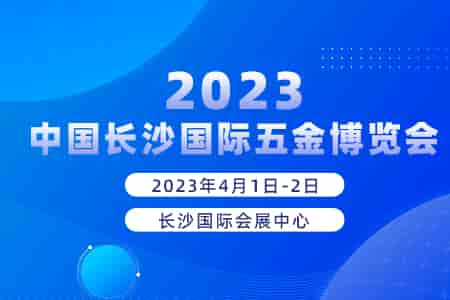 2023
中国长沙国际五金博览会

2023年4月1日-2日

长沙国际会展中心